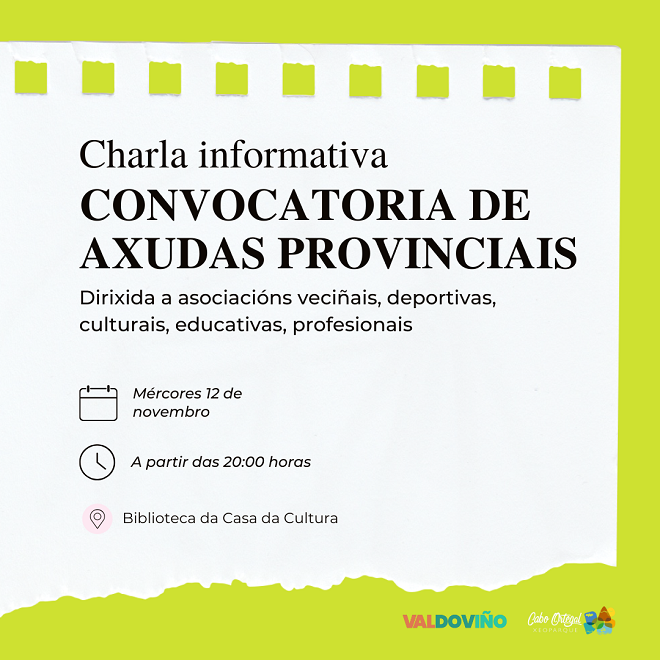 Charla informativa
CONVOCATORIA DE AXUDAS PROVINCIAIS

Dirixida a asociacións veciñais, deportivas, culturais, educativas, profesionais

Mércores 12 de novembro

A partir das 20:00 horas

Biblioteca da Casa da Cultura

VALDOVIÑO

Cabo Ortegal XEOPARQUE